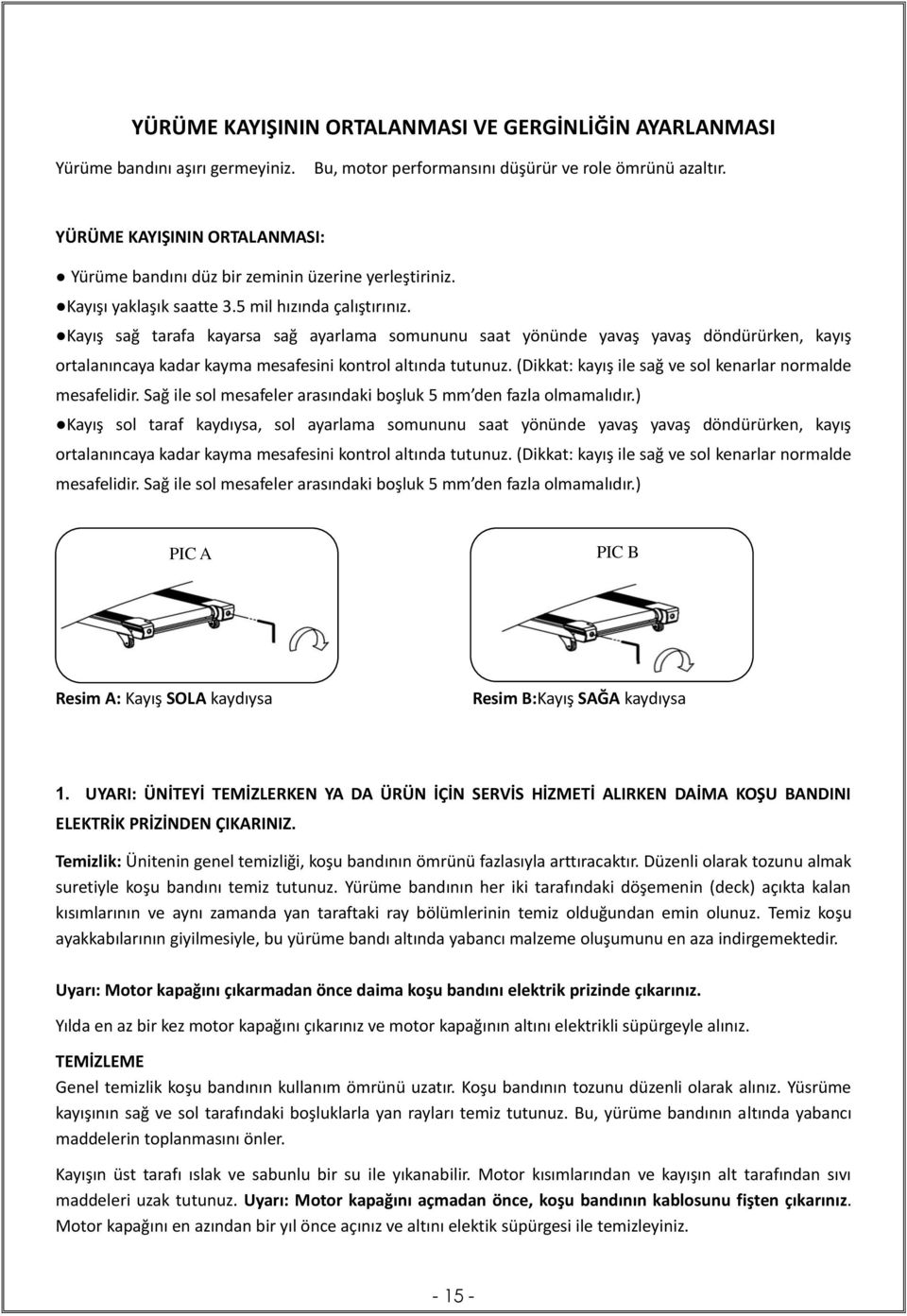 YÜRÜME KAYIŞININ ORTALANMASI VE GERGİNLİĞİN AYARLANMASI

Yürüme bandını aşırı germeyiniz. Bu, motor performansını düşürür ve role ömrünü azaltır.

YÜRÜME KAYIŞININ ORTALANMASI:

● Yürüme bandını düz bir zeminin üzerine yerleştiriniz.

●Kayışı yaklaşık saatte 3.5 mil hızında çalıştırınız.

●Kayış sağ tarafa kayarsa sağ ayarlama somununu saat yönünde yavaş yavaş döndürürken, kayış ortalanıncaya kadar kayma mesafesini kontrol altında tutunuz. (Dikkat: kayış ile sağ ve sol kenarlar normalde mesafelidir. Sağ ile sol mesafeler arasındaki boşluk 5 mm'den fazla olmamalıdır.)

●Kayış sol taraf kaydıysa, sol ayarlama somununu saat yönünde yavaş yavaş döndürürken, kayış ortalanıncaya kadar kayma mesafesini kontrol altında tutunuz. (Dikkat: kayış ile sağ ve sol kenarlar normalde mesafelidir. Sağ ile sol mesafeler arasındaki boşluk 5 mm'den fazla olmamalıdır.)

PIC A

PIC B

Resim A: Kayış SOLA kaydıysa

Resim B:Kayış SAĞA kaydıysa

1. UYARI: ÜNİTEYİ TEMİZLERKEN YA DA ÜRÜN İÇİN SERVİS HİZMETİ ALIRKEN DAİMA KOŞU BANDINI ELEKTRİK PRİZİNDEN ÇIKARINIZ.

Temizlik: Ünitenin genel temizliği, koşu bandının ömrünü fazlasıyla arttıracaktır. Düzenli olarak tozunu almak suretiyle koşu bandını temiz tutunuz. Yürüme bandının her iki tarafındaki döşemenin (deck) açıkta kalan kısımlarının ve aynı zamanda yan taraftaki ray bölümlerinin temiz olduğundan emin olunuz. Temiz koşu ayakkabılarının giyilmesiyle, bu yürüme bandı altında yabancı malzeme oluşumunu en aza indirgemektedir.

Uyarı: Motor kapağını çıkarmadan önce daima koşu bandını elektrik prizinde çıkarınız.

Yılda en az bir kez motor kapağını çıkarınız ve motor kapağının altını elektrikli süpürgeyle alınız.

TEMİZLEME

Genel temizlik koşu bandının kullanım ömrünü uzatır. Koşu bandının tozunu düzenli olarak alınız. Yüsrüme kayışının sağ ve sol tarafındaki boşluklarla yan rayları temiz tutunuz. Bu, yürüme bandının altında yabancı maddelerin toplanmasını önler.

Kayışın üst tarafı ıslak ve sabunlu bir su ile yıkanabilir. Motor kısımlarından ve kayışın alt tarafından sıvı maddeleri uzak tutunuz. Uyarı: Motor kapağını açmadan önce, koşu bandının kablosunu fişten çıkarınız. Motor kapağını en azından bir yıl önce açınız ve altını elektik süpürgesi ile temizleyiniz.

- 15 -